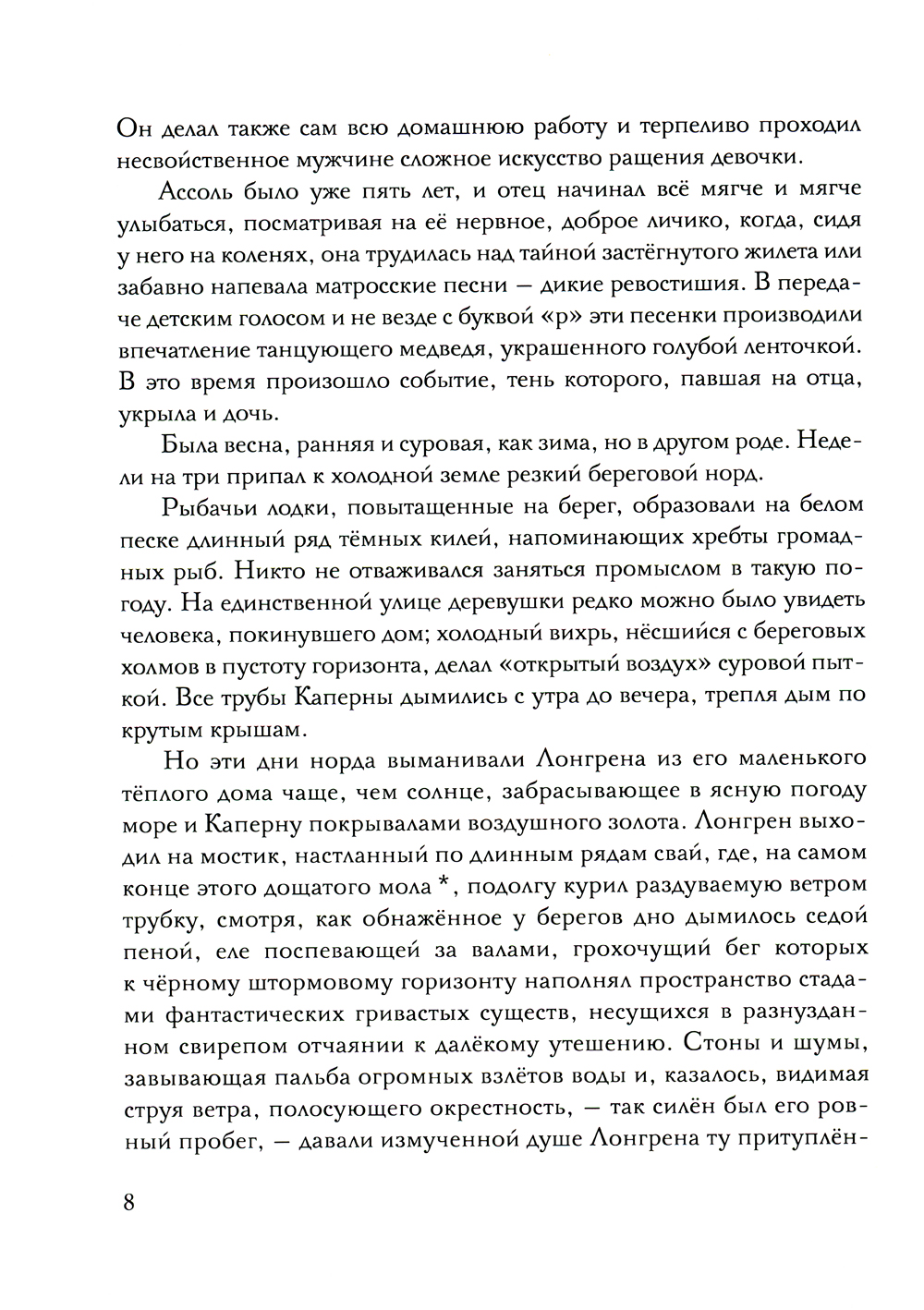 Он делал также сам всю домашнюю работу и терпеливо проходил несвойственное мужчине сложное искусство ращения девочки.

Ассоль было уже пять лет, и отец начинал всё мягче и мягче улыбаться, посматривая на её нервное, доброе личико, когда, сидя у него на коленях, она трудилась над тайной застёгнутого жилета или забавно напевала матросские песни — дикие ревостишия. В передаче детским голосом и не везде с буквой «р» эти песенки производили впечатление танцующего медведя, украшенного голубой ленточкой. В это время произошло событие, тень которого, павшая на отца, укрыла и дочь.

Была весна, ранняя и суровая, как зима, но в другом роде. Недели на три припал к холодной земле резкий береговой норд.

Рыбачьи лодки, повытащенные на берег, образовали на белом песке длинный ряд тёмных килей, напоминающих хребты громадных рыб. Никто не отваживался заняться промыслом в такую погоду. На единственной улице деревушки редко можно было увидеть человека, покинувшего дом; холодный вихрь, нёсшийся с береговых холмов в пустоту горизонта, делал «открытый воздух» суровой пыткой. Все трубы Каперны дымились с утра до вечера, трепля дым по крутым крышам.

Но эти дни норда выманивали Лонгрена из его маленького тёплого дома чаще, чем солнце, забрасывающее в ясную погоду море и Каперну покрывалами воздушного золота. Лонгрен выходил на мостик, настланный по длинным рядам свай, где, на самом конце этого дощатого мола *, подолгу курил раздуваемую ветром трубку, смотря, как обнажённое у берегов дно дымилось седой пеной, еле поспевающей за валами, грохочущий бег которых к чёрному штормовому горизонту наполнял пространство стадами фантастических гривастых существ, несущихся в разнузданном свирепом отчаянии к далёкому утешению. Стоны и шумы, завывающая пальба огромных взлётов воды и, казалось, видимая струя ветра, полосующего окрестность, — так силён был его ровный пробег, — давали измученной душе Лонгрена ту притуплён-

8